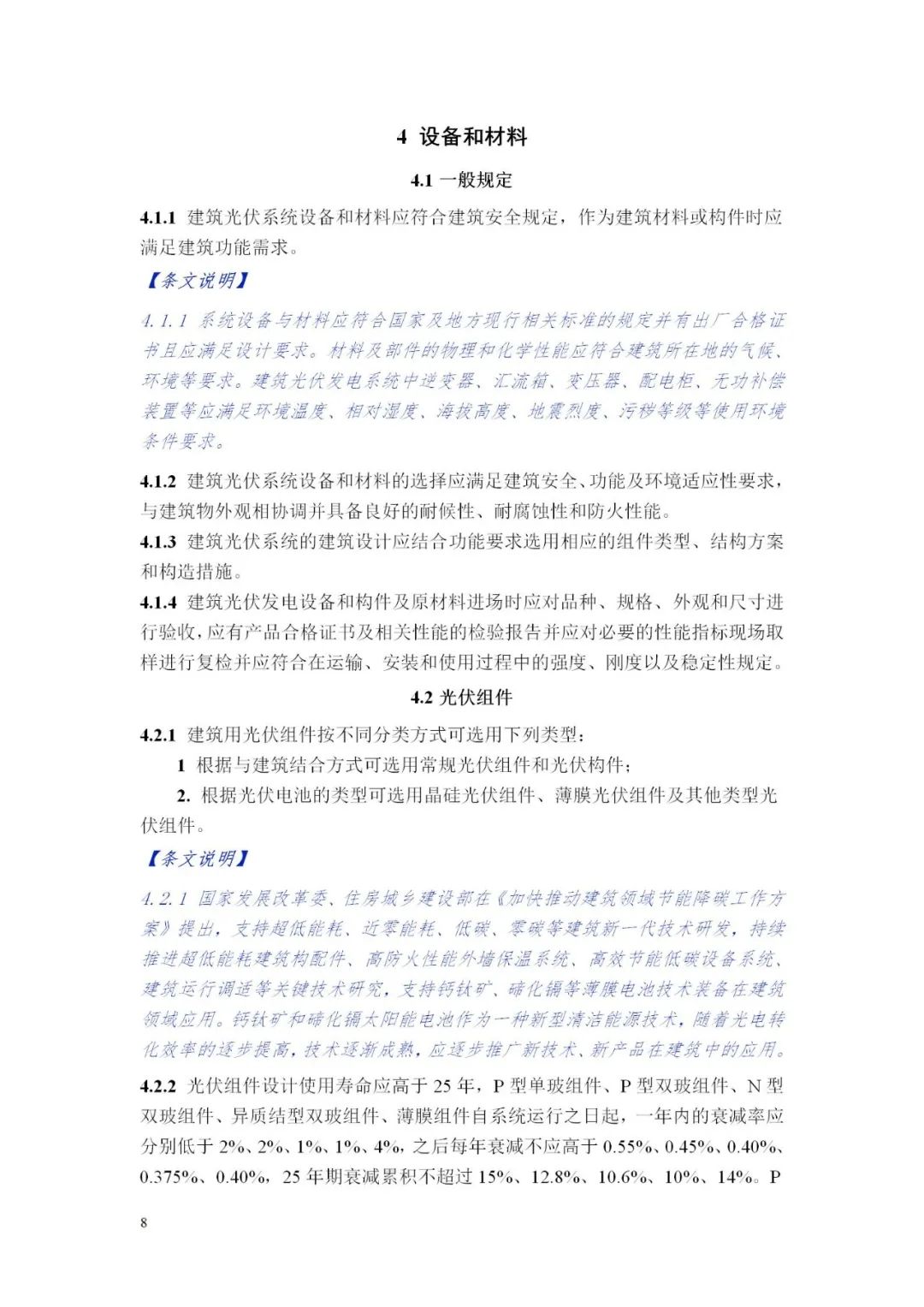 4 设备和材料

4.1 一般规定

4.1.1 建筑光伏系统设备和材料应符合建筑安全规定，作为建筑材料或构件时应满足建筑功能需求。

【条文说明】

4.1.1 系统设备与材料应符合国家及地方现行相关标准的规定并有出厂合格证书且应满足设计要求。材料及部件的物理和化学性能应符合建筑所在地的气候、环境等要求。建筑光伏发电系统中逆变器、汇流箱、变压器、配电柜、无功补偿装置等应满足环境温度、相对湿度、海拔高度、地震烈度、污秽等级等使用环境条件要求。

4.1.2 建筑光伏系统设备和材料的选择应满足建筑安全、功能及环境适应性要求，与建筑物外观相协调并具备良好的耐候性、耐腐蚀性和防火性能。

4.1.3 建筑光伏系统的建筑设计应结合功能要求选用相应的组件类型、结构方案和构造措施。

4.1.4 建筑光伏发电设备和构件及原材料进场时应对品种、规格、外观和尺寸进行验收，应有产品合格证书及相关性能的检验报告并应对必要的性能指标现场取样进行复检并应符合在运输、安装和使用过程中的强度、刚度以及稳定性规定。

4.2 光伏组件

4.2.1 建筑用光伏组件按不同分类方式可选用下列类型：

1 根据与建筑结合方式可选用常规光伏组件和光伏构件；

2. 根据光伏电池的类型可选用晶硅光伏组件、薄膜光伏组件及其他类型光伏组件。

【条文说明】

4.2.1 国家发展改革委、住房城乡建设部在《加快推动建筑领域节能降碳工作方案》提出，支持超低能耗、近零能耗、低碳、零碳等建筑新一代技术研发，持续推进超低能耗建筑构配件、高防火性能外墙保温系统、高效节能低碳设备系统、建筑运行调适等关键技术研究，支持钙钛矿、碲化镉等薄膜电池技术装备在建筑领域应用。钙钛矿和碲化镉太阳能电池作为一种新型清洁能源技术，随着光电转化效率的逐步提高，技术逐渐成熟，应逐步推广新技术、新产品在建筑中的应用。

4.2.2 光伏组件设计使用寿命应高于 25 年，P 型单玻组件、P 型双玻组件、N 型双玻组件、异质结型双玻组件、薄膜组件自系统运行之日起，一年内的衰减率应分别低于 2%、2%、1%、1%、4%，之后每年衰减不应高于 0.55%、0.45%、0.40%、0.375%、0.40%，25 年期衰减累积不超过 15%、12.8%、10.6%、10%、14%。P

8